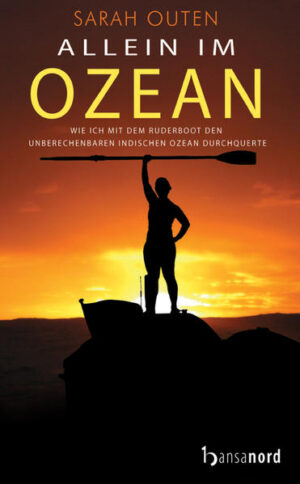 SARAH OUTEN

ALLEIN IM OZEAN

WIE ICH MIT DEM RUDERBOOT DEN UNBERECHENBAREN INDISCHEN OZEAN DURCHQUERTE

hansanord